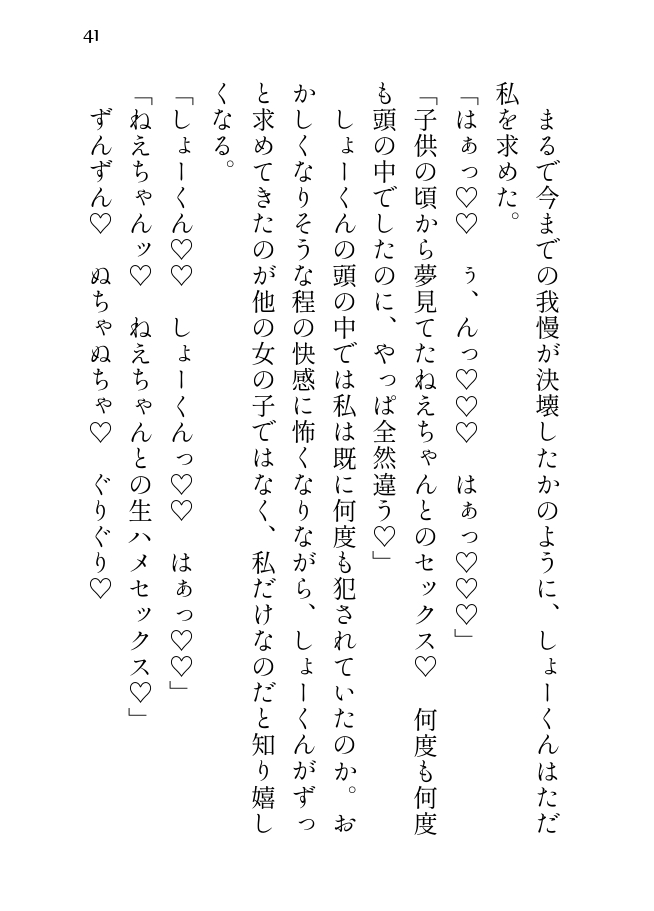 41

まるで今までの我慢が決壊したかのように、しょーくんはただ私を求めた。

「はぁっ♡♡　ぅ、んっ♡♡♡　はぁっ♡♡♡」

「子供の頃から夢見てたねえちゃんとのセックス♡　何度も何度も頭の中でしたのに、やっぱ全然違う♡」

しょーくんの頭の中では私は既に何度も犯されていたのか。おかしくなりそうな程の快感に怖くなりながら、しょーくんがずっと求めてきたのが他の女の子ではなく、私だけなのだと知り嬉しくなる。

「しょーくん♡♡　しょーくんっ♡♡　はぁっ♡♡」

「ねえちゃんッ♡　ねえちゃんとの生ハメセックス♡」

ずんずん♡　ぬちゃぬちゃ♡　ぐりぐり♡